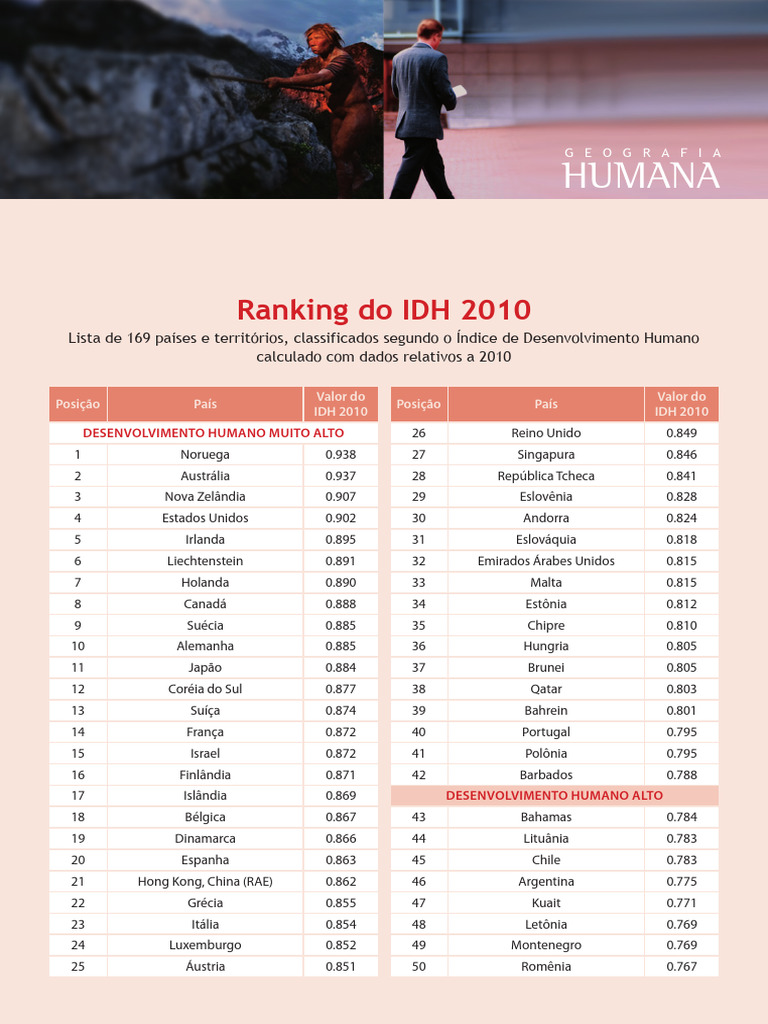 GEOGRAFIA
HUMANA

Ranking do IDH 2010

Lista de 169 países e territórios, classificados segundo o Índice de Desenvolvimento Humano calculado com dados relativos a 2010

| Posição | País | Valor do IDH 2010 |
|---|---|---|
| DESENVOLVIMENTO HUMANO MUITO ALTO | | |
| 1 | Noruega | 0.938 |
| 2 | Austrália | 0.937 |
| 3 | Nova Zelândia | 0.907 |
| 4 | Estados Unidos | 0.902 |
| 5 | Irlanda | 0.895 |
| 6 | Liechtenstein | 0.891 |
| 7 | Holanda | 0.890 |
| 8 | Canadá | 0.888 |
| 9 | Suécia | 0.885 |
| 10 | Alemanha | 0.885 |
| 11 | Japão | 0.884 |
| 12 | Coréia do Sul | 0.877 |
| 13 | Suíça | 0.874 |
| 14 | França | 0.872 |
| 15 | Israel | 0.872 |
| 16 | Finlândia | 0.871 |
| 17 | Islândia | 0.869 |
| 18 | Bélgica | 0.867 |
| 19 | Dinamarca | 0.866 |
| 20 | Espanha | 0.863 |
| 21 | Hong Kong, China (RAE) | 0.862 |
| 22 | Grécia | 0.855 |
| 23 | Itália | 0.854 |
| 24 | Luxemburgo | 0.852 |
| 25 | Áustria | 0.851 |

| Posição | País | Valor do IDH 2010 |
|---|---|---|
| 26 | Reino Unido | 0.849 |
| 27 | Singapura | 0.846 |
| 28 | República Tcheca | 0.841 |
| 29 | Eslovênia | 0.828 |
| 30 | Andorra | 0.824 |
| 31 | Eslováquia | 0.818 |
| 32 | Emirados Árabes Unidos | 0.815 |
| 33 | Malta | 0.815 |
| 34 | Estônia | 0.812 |
| 35 | Chipre | 0.810 |
| 36 | Hungria | 0.805 |
| 37 | Brunei | 0.805 |
| 38 | Qatar | 0.803 |
| 39 | Bahrein | 0.801 |
| 40 | Portugal | 0.795 |
| 41 | Polônia | 0.795 |
| 42 | Barbados | 0.788 |
| DESENVOLVIMENTO HUMANO ALTO | | |
| 43 | Bahamas | 0.784 |
| 44 | Lituânia | 0.783 |
| 45 | Chile | 0.783 |
| 46 | Argentina | 0.775 |
| 47 | Kuait | 0.771 |
| 48 | Letônia | 0.769 |
| 49 | Montenegro | 0.769 |
| 50 | Romênia | 0.767 |